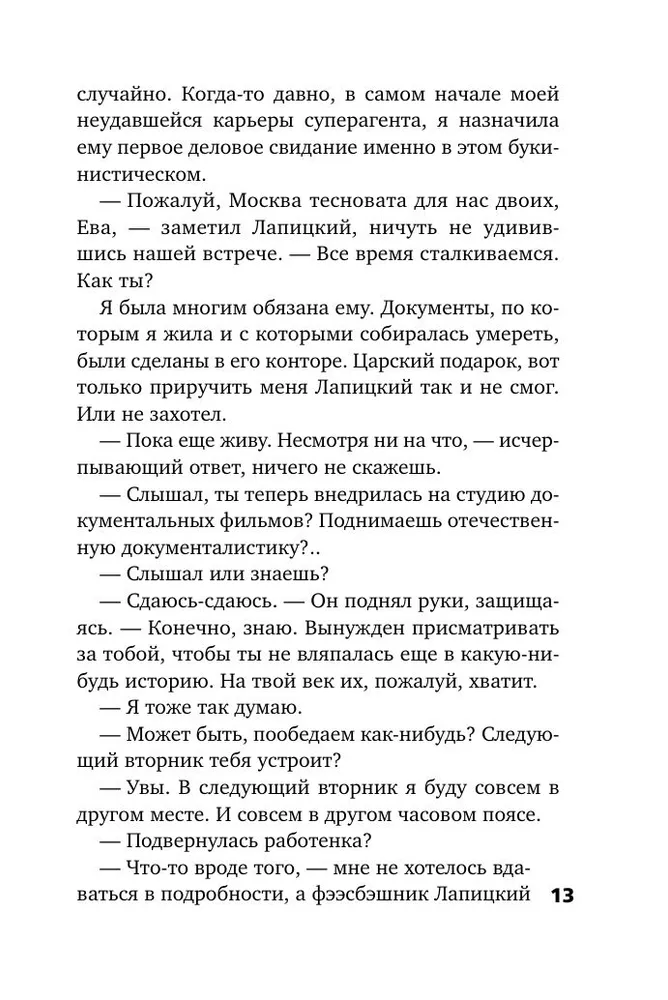 случайно. Когда-то давно, в самом начале моей неудавшейся карьеры суперагента, я назначила ему первое деловое свидание именно в этом букинистическом.

— Пожалуй, Москва тесновата для нас двоих, Ева, — заметил Лапицкий, ничуть не удивившись нашей встрече. — Все время сталкиваемся. Как ты?

Я была многим обязана ему. Документы, по которым я жила и с которыми собиралась умереть, были сделаны в его конторе. Царский подарок, вот только приручить меня Лапицкий так и не смог. Или не захотел.

— Пока еще живу. Несмотря ни на что, — исчерпывающий ответ, ничего не скажешь.

— Слышал, ты теперь внедрилась на студию документальных фильмов? Поднимаешь отечественную документалистику?..

— Слышал или знаешь?

— Сдаюсь-сдаюсь. — Он поднял руки, защищаясь. — Конечно, знаю. Вынужден присматривать за тобой, чтобы ты не вляпалась еще в какую-нибудь историю. На твой век их, пожалуй, хватит.

— Я тоже так думаю.

— Может быть, пообедаем как-нибудь? Следующий вторник тебя устроит?

— Увы. В следующий вторник я буду совсем в другом месте. И совсем в другом часовом поясе.

— Подвернулась работенка?

— Что-то вроде того, — мне не хотелось вдаваться в подробности, а фээсбэшник Лапицкий

13